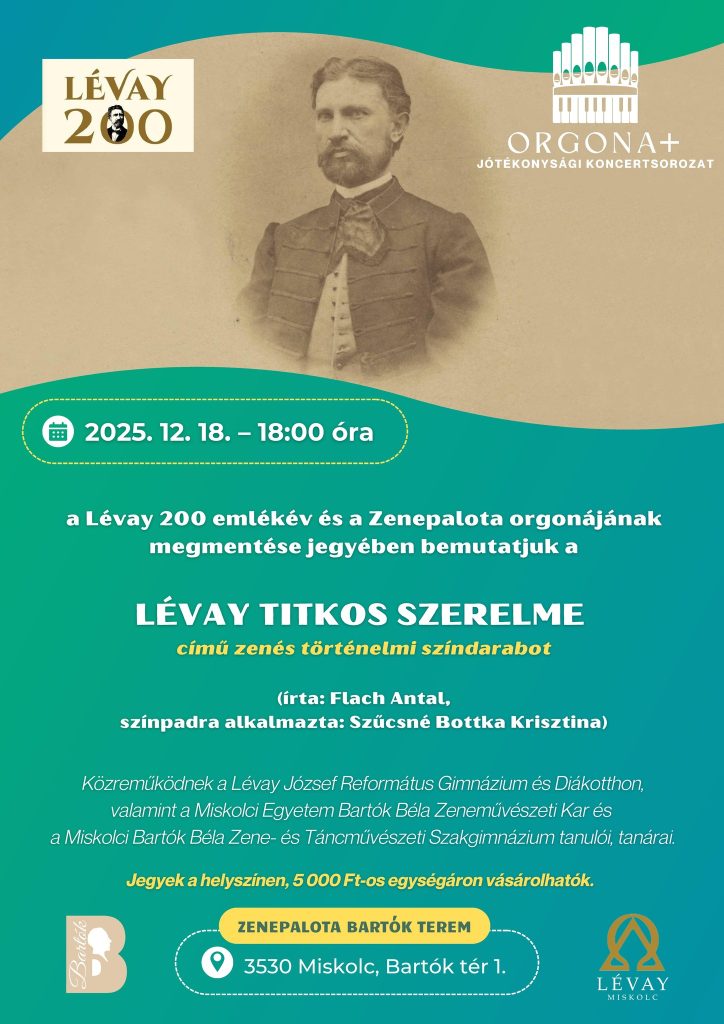 LÉVAY 200

ORGONA+
JÓTÉKONYSÁGI KONCERTSOROZAT

2025. 12. 18. – 18:00 óra

a Lévay 200 emlékév és a Zenepalota orgonájának megmentése jegyében bemutatjuk a

LÉVAY TITKOS SZERELME
című zenés történelmi színdarabot

(írta: Flach Antal,
színpadra alkalmazta: Szűcsné Bottka Krisztina)

Közreműködnek a Lévay József Református Gimnázium és Diákotthon, valamint a Miskolci Egyetem Bartók Béla Zeneművészeti Kar és a Miskolci Bartók Béla Zene- és Táncművészeti Szakgimnázium tanulói, tanárai.

Jegyek a helyszínen, 5 000 Ft-os egységáron vásárolhatók.

Bartók B

ZENEPALOTA BARTÓK TEREM
3530 Miskolc, Bartók tér 1.

LÉVAY
MISKOLC